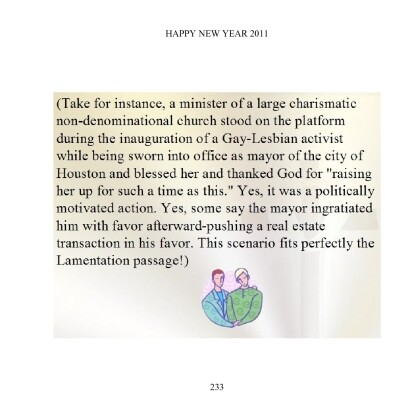 HAPPY NEW YEAR 2011

(Take for instance, a minister of a large charismatic non-denominational church stood on the platform during the inauguration of a Gay-Lesbian activist while being sworn into office as mayor of the city of Houston and blessed her and thanked God for "raising her up for such a time as this." Yes, it was a politically motivated action. Yes, some say the mayor ingratiated him with favor afterward-pushing a real estate transaction in his favor. This scenario fits perfectly the Lamentation passage!)

233